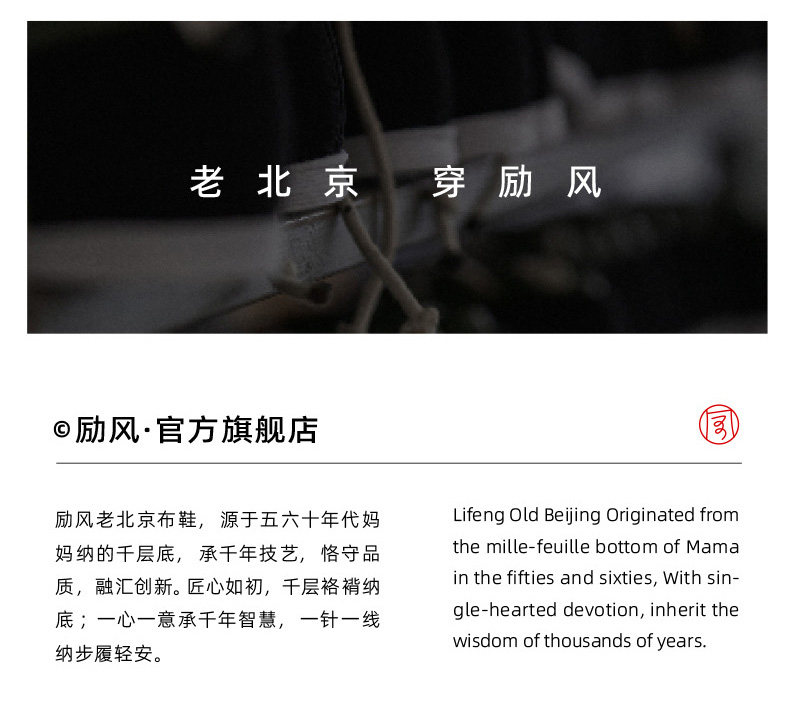 老北京 穿励风

©励风·官方旗舰店

励风老北京布鞋，源于五六十年代妈妈纳的千层底，承千年技艺，恪守品质，融汇创新。匠心如初，千层袼褙纳底；一心一意承千年智慧，一针一线纳步履轻安。

Lifeng Old Beijing Originated from the mille-feuille bottom of Mama in the fifties and sixties, With single-hearted devotion, inherit the wisdom of thousands of years.